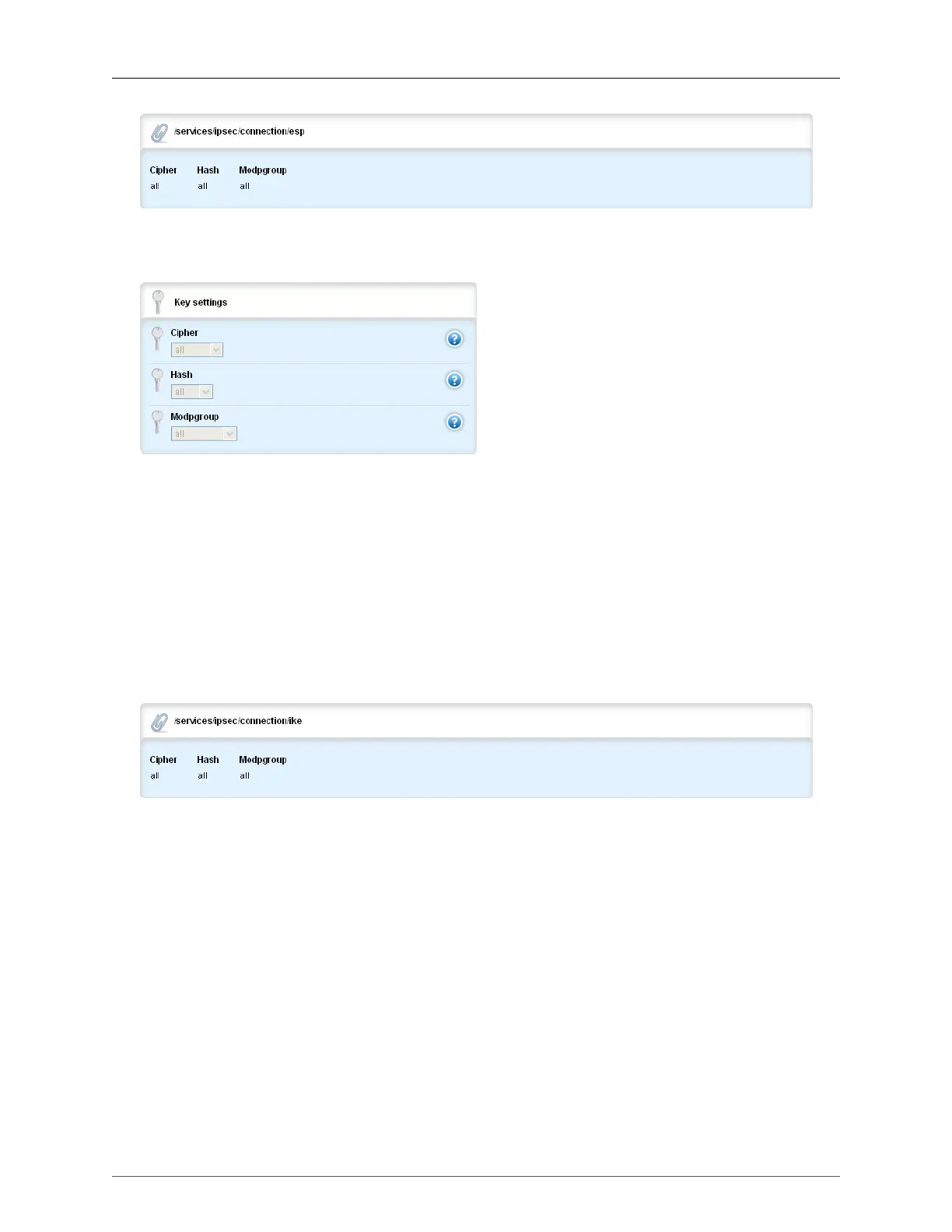 /services/ipsec/connection/esp

| Cipher | Hash | Modpgroup |
|---|---|---|
| all | all | all |

Key settings

Cipher
all

Hash
all

Modpgroup
all

/services/ipsec/connection/ike

| Cipher | Hash | Modpgroup |
|---|---|---|
| all | all | all |